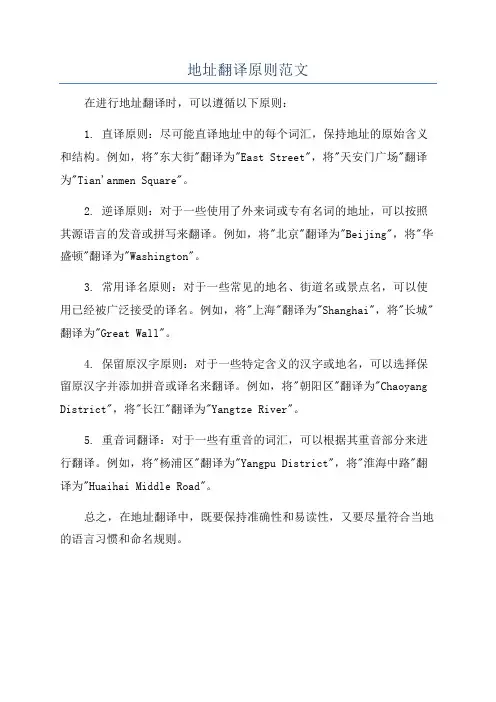 地址翻译原则范文

在进行地址翻译时，可以遵循以下原则：

1. 直译原则：尽可能直译地址中的每个词汇，保持地址的原始含义和结构。例如，将"东大街"翻译为"East Street"，将"天安门广场"翻译为"Tian'anmen Square"。

2. 逆译原则：对于一些使用了外来词或专有名词的地址，可以按照其源语言的发音或拼写来翻译。例如，将"北京"翻译为"Beijing"，将"华盛顿"翻译为"Washington"。

3. 常用译名原则：对于一些常见的地名、街道名或景点名，可以使用已经被广泛接受的译名。例如，将"上海"翻译为"Shanghai"，将"长城"翻译为"Great Wall"。

4. 保留原汉字原则：对于一些特定含义的汉字或地名，可以选择保留原汉字并添加拼音或译名来翻译。例如，将"朝阳区"翻译为"Chaoyang District"，将"长江"翻译为"Yangtze River"。

5. 重音词翻译：对于一些有重音的词汇，可以根据其重音部分来进行翻译。例如，将"杨浦区"翻译为"Yangpu District"，将"淮海中路"翻译为"Huaihai Middle Road"。

总之，在地址翻译中，既要保持准确性和易读性，又要尽量符合当地的语言习惯和命名规则。